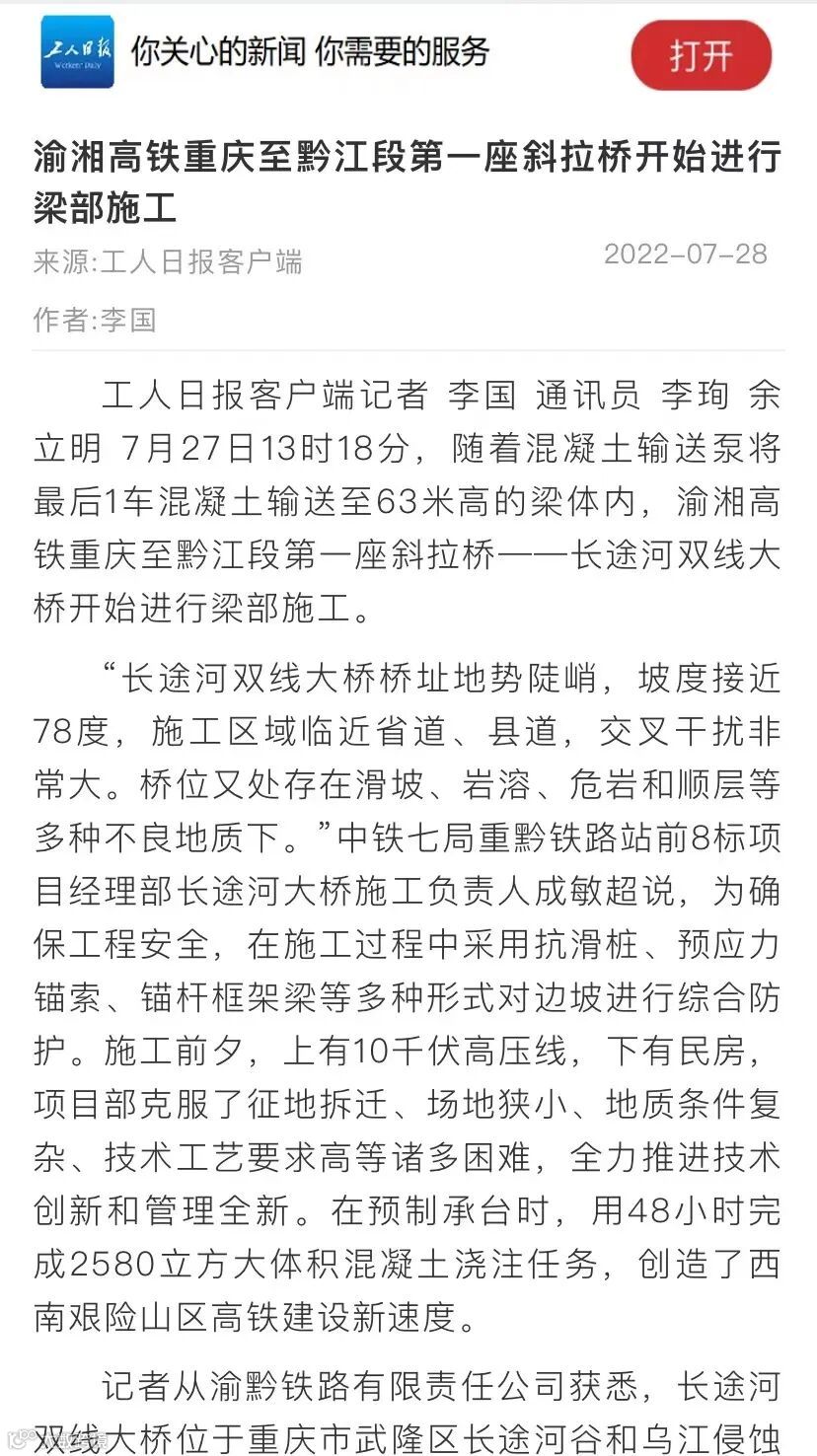 工人日报 Workers' Daily 你关心的新闻 你需要的服务 打开

渝湘高铁重庆至黔江段第一座斜拉桥开始进行梁部施工

来源:工人日报客户端 2022-07-28

作者:李国

工人日报客户端记者 李国 通讯员 李珣 余立明 7月27日13时18分，随着混凝土输送泵将最后1车混凝土输送至63米高的梁体内，渝湘高铁重庆至黔江段第一座斜拉桥——长途河双线大桥开始进行梁部施工。

“长途河双线大桥桥址地势陡峭，坡度接近78度，施工区域临近省道、县道，交叉干扰非常大。桥位又处存在滑坡、岩溶、危岩和顺层等多种不良地质下。”中铁七局重黔铁路站前8标项目经理部长途河大桥施工负责人成敏超说，为确保工程安全，在施工过程中采用抗滑桩、预应力锚索、锚杆框架梁等多种形式对边坡进行综合防护。施工前夕，上有10千伏高压线，下有民房，项目部克服了征地拆迁、场地狭小、地质条件复杂、技术工艺要求高等诸多困难，全力推进技术创新和管理全新。在预制承台时，用48小时完成2580立方大体积混凝土浇注任务，创造了西南艰险山区高铁建设新速度。

记者从渝黔铁路有限责任公司获悉，长途河双线大桥位于重庆市武隆区长途河谷和乌江侵蚀